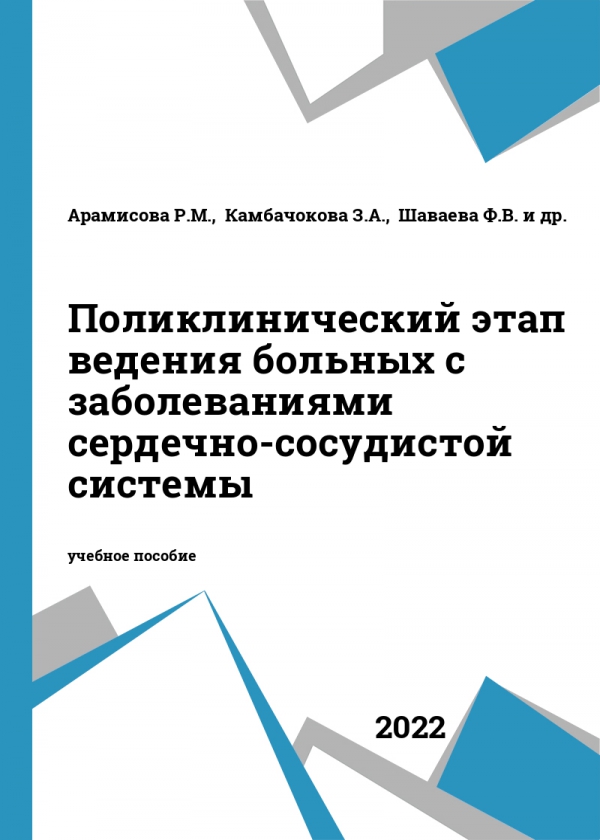 Арамисова Р.М., Камбачокова З.А., Шаваева Ф.В. и др.

Поликлинический этап ведения больных с заболеваниями сердечно-сосудистой системы

учебное пособие

2022